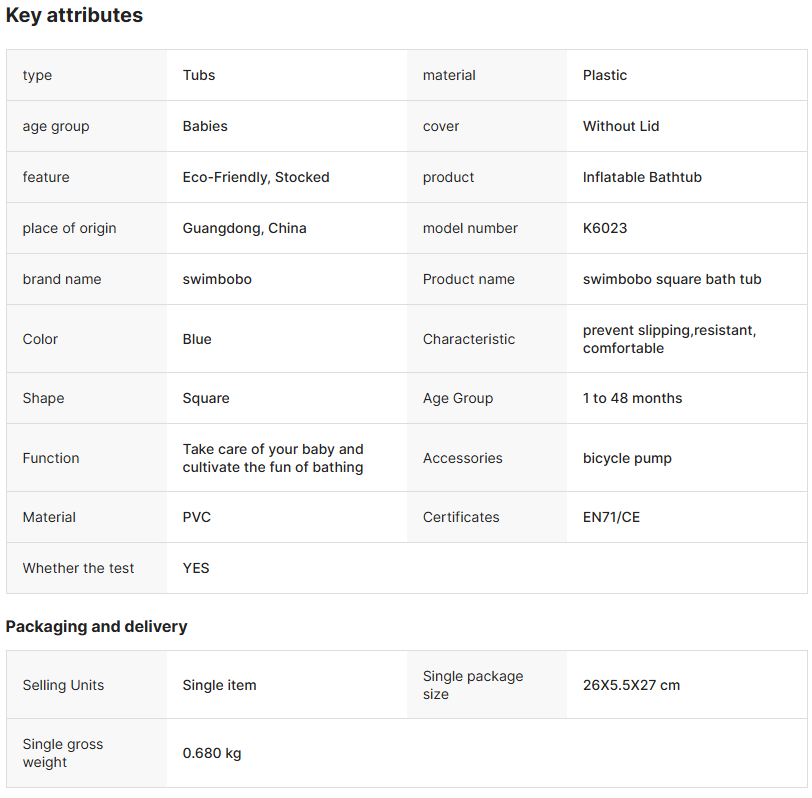 Key attributes

| type | Tubs | material | Plastic |
|---|---|---|---|
| age group | Babies | cover | Without Lid |
| feature | Eco-Friendly, Stocked | product | Inflatable Bathtub |
| place of origin | Guangdong, China | model number | K6023 |
| brand name | swimbobo | Product name | swimbobo square bath tub |
| Color | Blue | Characteristic | prevent slipping,resistant, comfortable |
| Shape | Square | Age Group | 1 to 48 months |
| Function | Take care of your baby and cultivate the fun of bathing | Accessories | bicycle pump |
| Material | PVC | Certificates | EN71/CE |
| Whether the test | YES | | |

Packaging and delivery

| Selling Units | Single item | Single package size | 26X5.5X27 cm |
|---|---|---|---|
| Single gross weight | 0.680 kg | | |